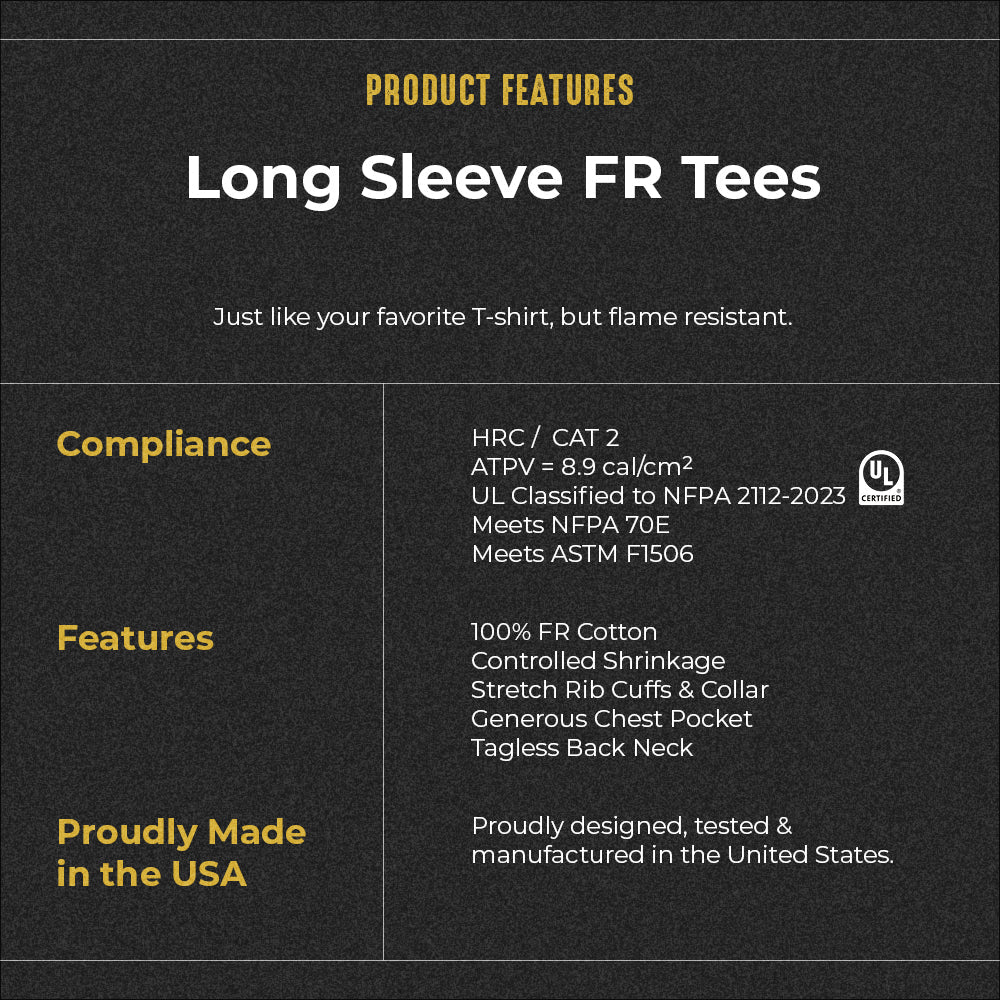 PRODUCT FEATURES

Long Sleeve FR Tees

Just like your favorite T-shirt, but flame resistant.

Compliance

HRC / CAT 2
ATPV = 8.9 cal/cm²
UL Classified to NFPA 2112-2023
Meets NFPA 70E
Meets ASTM F1506

UL
CERTIFIED

Features

100% FR Cotton
Controlled Shrinkage
Stretch Rib Cuffs & Collar
Generous Chest Pocket
Tagless Back Neck

Proudly Made in the USA

Proudly designed, tested & manufactured in the United States.